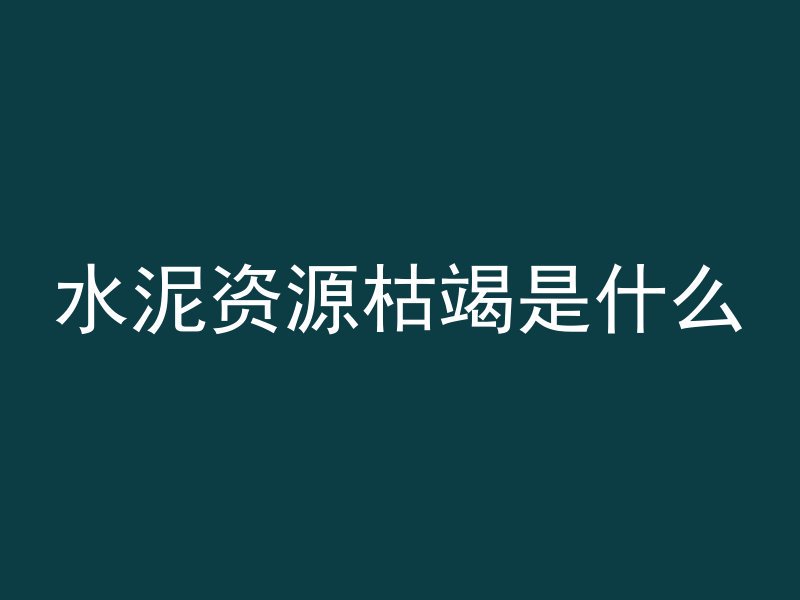 水泥资源枯竭是什么